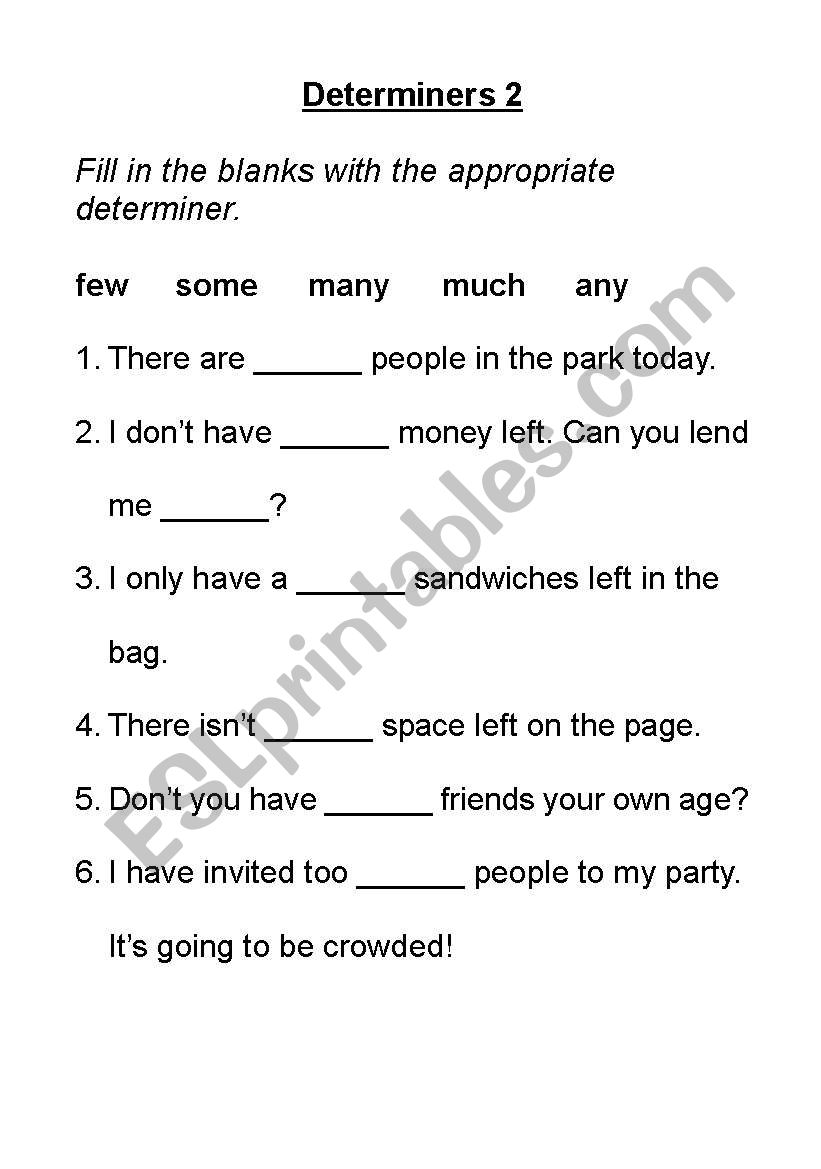 Determiners 2

Fill in the blanks with the appropriate determiner.

few some many much any

1. There are ______ people in the park today.

2. I don't have ______ money left. Can you lend me ______?

3. I only have a ______ sandwiches left in the bag.

4. There isn't ______ space left on the page.

5. Don't you have ______ friends your own age?

6. I have invited too ______ people to my party. It's going to be crowded!

ESLprintables.com